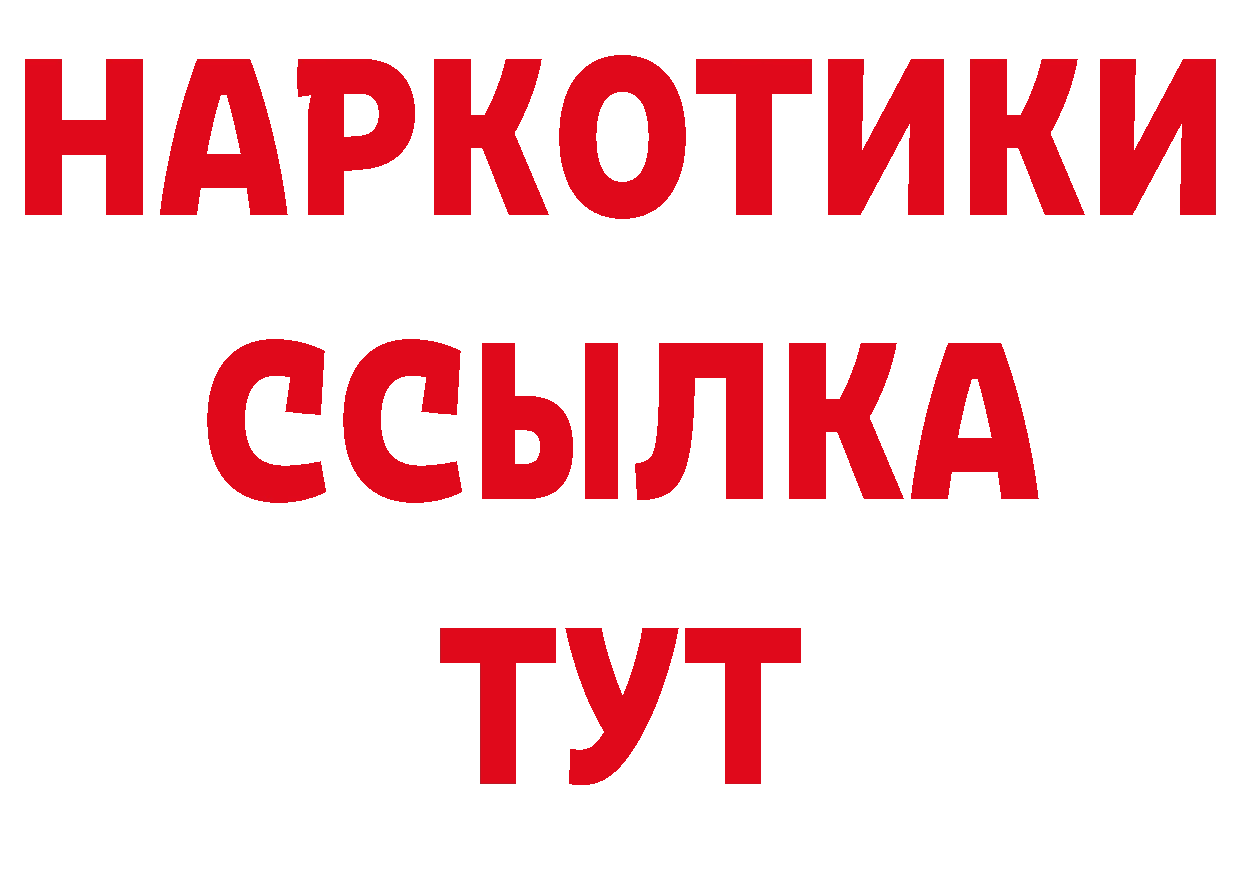 НАРКОТИКИ ССЫЛКА ТУТ